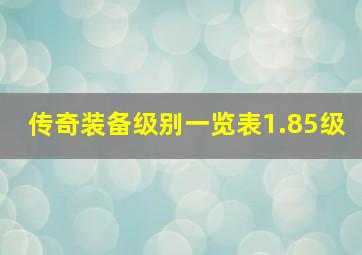 传奇装备级别一览表1.85级